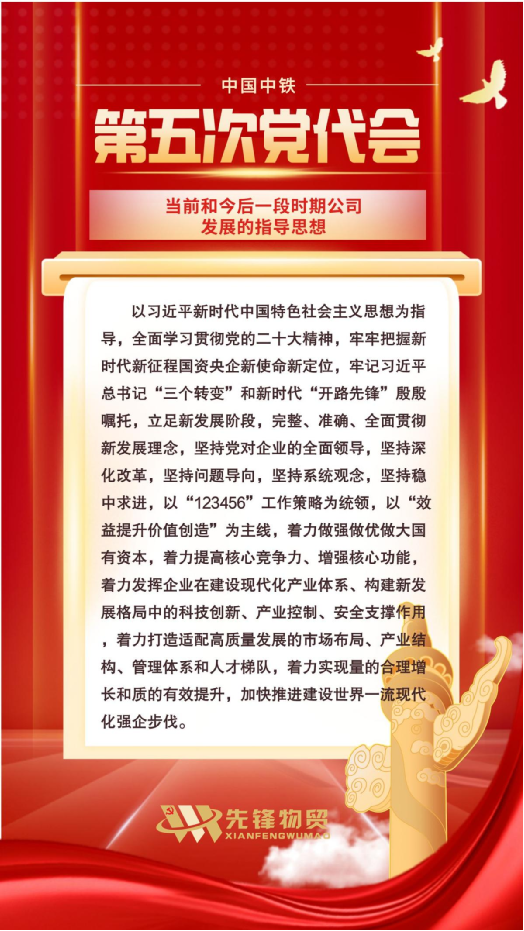 中国中铁

第五次党代会

当前和今后一段时期公司
发展的指导思想

以习近平新时代中国特色社会主义思想为指导，全面学习贯彻党的二十大精神，牢牢把握新时代新征程国资央企新使命新定位，牢记习近平总书记“三个转变”和新时代“开路先锋”殷殷嘱托，立足新发展阶段，完整、准确、全面贯彻新发展理念，坚持党对企业的全面领导，坚持深化改革，坚持问题导向，坚持系统观念，坚持稳中求进，以“123456”工作策略为统领，以“效益提升价值创造”为主线，着力做强做优做大国有资本，着力提高核心竞争力、增强核心功能，着力发挥企业在建设现代化产业体系、构建新发展格局中的科技创新、产业控制、安全支撑作用，着力打造适配高质量发展的市场布局、产业结构、管理体系和人才梯队，着力实现量的合理增长和质的有效提升，加快推进建设世界一流现代化强企步伐。

先锋物贸
XIANFENGWUMAO